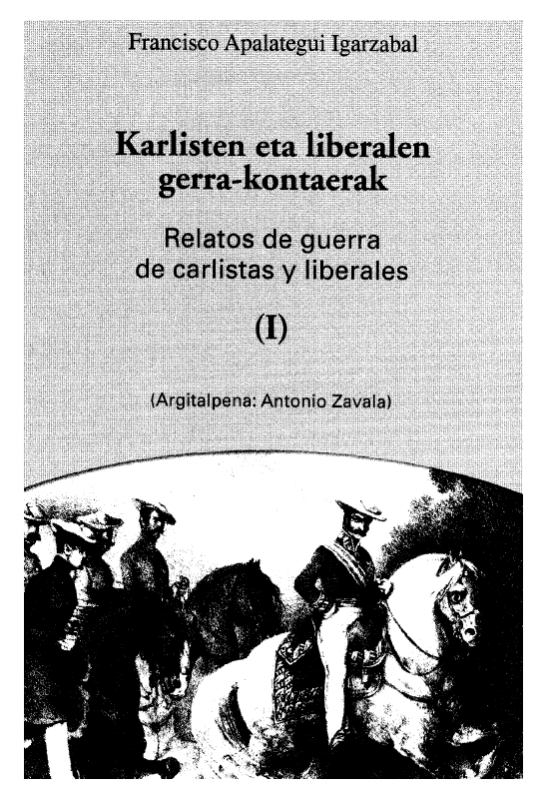 Francisco Apalategui Igarzabal

Karlisten eta liberalen
gerra-kontaerak

Relatos de guerra
de carlistas y liberales

(I)

(Argitalpena: Antonio Zavala)